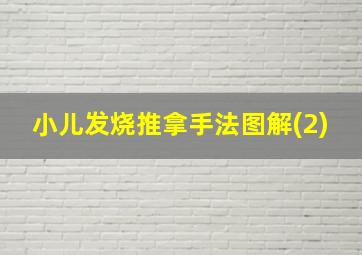 小儿发烧推拿手法图解(2)